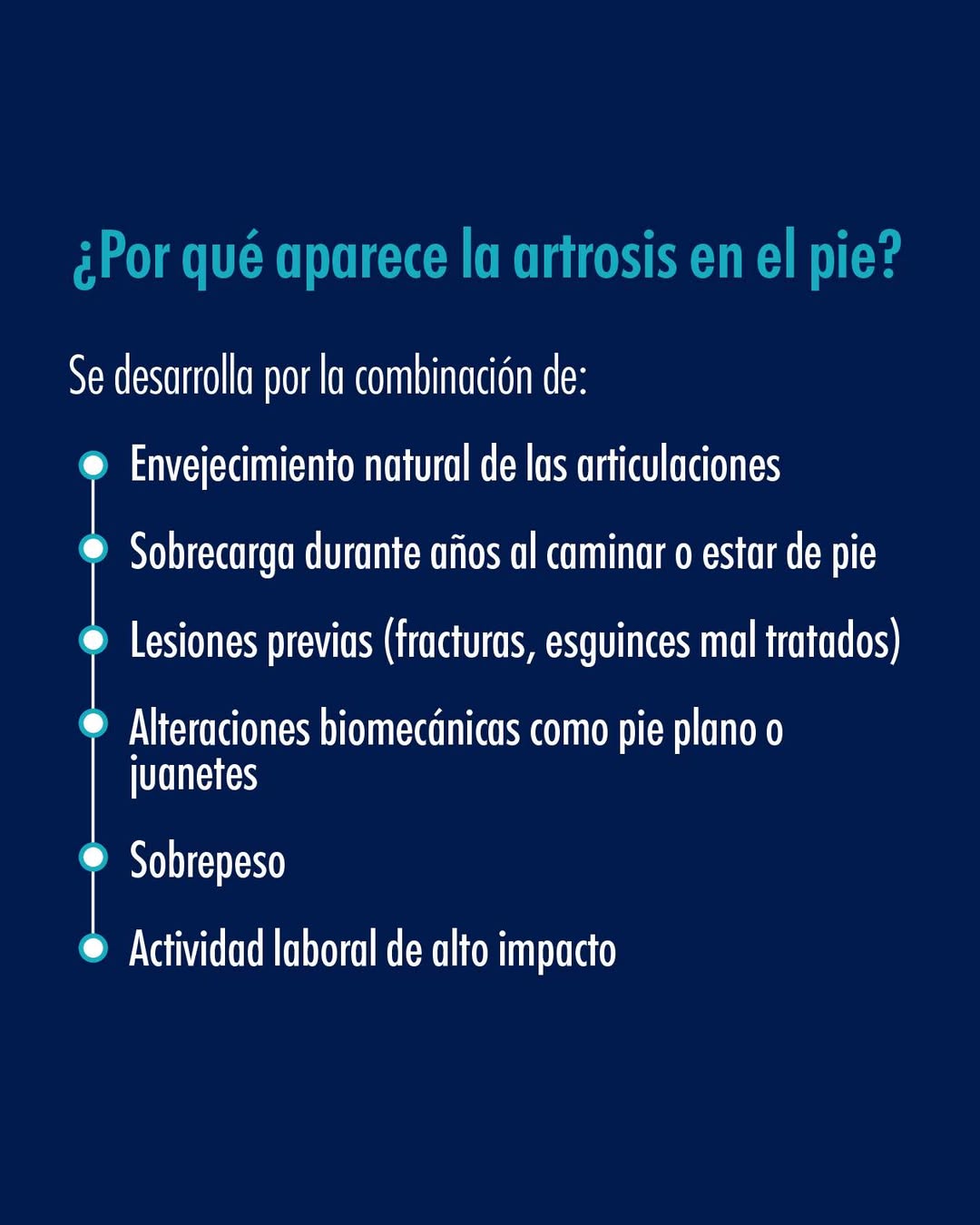 ¿Por qué aparece la artrosis en el pie?

Se desarrolla por la combinación de:

Envejecimiento natural de las articulaciones

Sobrecarga durante años al caminar o estar de pie

Lesiones previas (fracturas, esguinces mal tratados)

Alteraciones biomecánicas como pie plano o juanetes

Sobrepeso

Actividad laboral de alto impacto